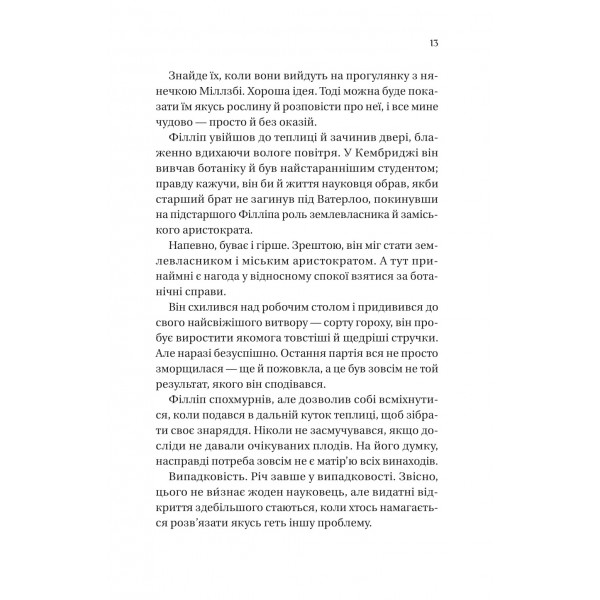 13

Знайде їх, коли вони вийдуть на прогулянку з нянечкою Міллзбі. Хороша ідея. Тоді можна буде показати їм якусь рослину й розповісти про неї, і все мине чудово — просто й без оказій.

Філліп увійшов до теплиці й зачинив двері, блаженно вдихаючи вологе повітря. У Кембриджі він вивчав ботаніку й був найстараннішим студентом; правду кажучи, він би й життя науковця обрав, якби старший брат не загинув під Ватерлоо, покинувши на підстаршого Філліпа роль землевласника й заміського аристократа.

Напевно, буває і гірше. Зрештою, він міг стати землевласником і міським аристократом. А тут принаймні є нагода у відносному спокої взятися за ботанічні справи.

Він схилився над робочим столом і придивився до свого найсвіжішого витвору — сорту гороху, він пробує виростити якомога товстіші й щедріші стручки. Але наразі безуспішно. Остання партія вся не просто зморщилася — ще й пожовкла, а це був зовсім не той результат, якого він сподівався.

Філліп спохмурнів, але дозволив собі всміхнутися, коли подався в дальній куток теплиці, щоб зібрати своє знаряддя. Ніколи не засмучувався, якщо досліди не давали очікуваних плодів. На його думку, насправді потреба зовсім не є матір'ю всіх винаходів.

Випадковість. Річ завше у випадковості. Звісно, цього не ви́знає жоден науковець, але видатні відкриття здебільшого стаються, коли хтось намагається розв'язати якусь геть іншу проблему.